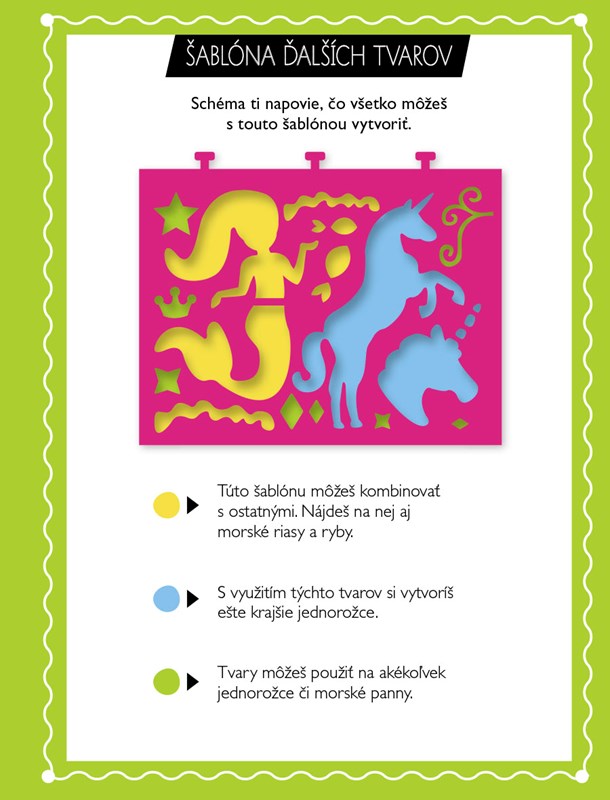 ŠABLÓNA ĎALŠÍCH TVAROV

Schéma ti napovie, čo všetko môžeš s touto šablónou vytvoriť.

Túto šablónu môžeš kombinovať s ostatnými. Nájdeš na nej aj morské riasy a ryby.

S využitím týchto tvarov si vytvoríš ešte krajšie jednorožce.

Tvary môžeš použiť na akékoľvek jednorožce či morské panny.